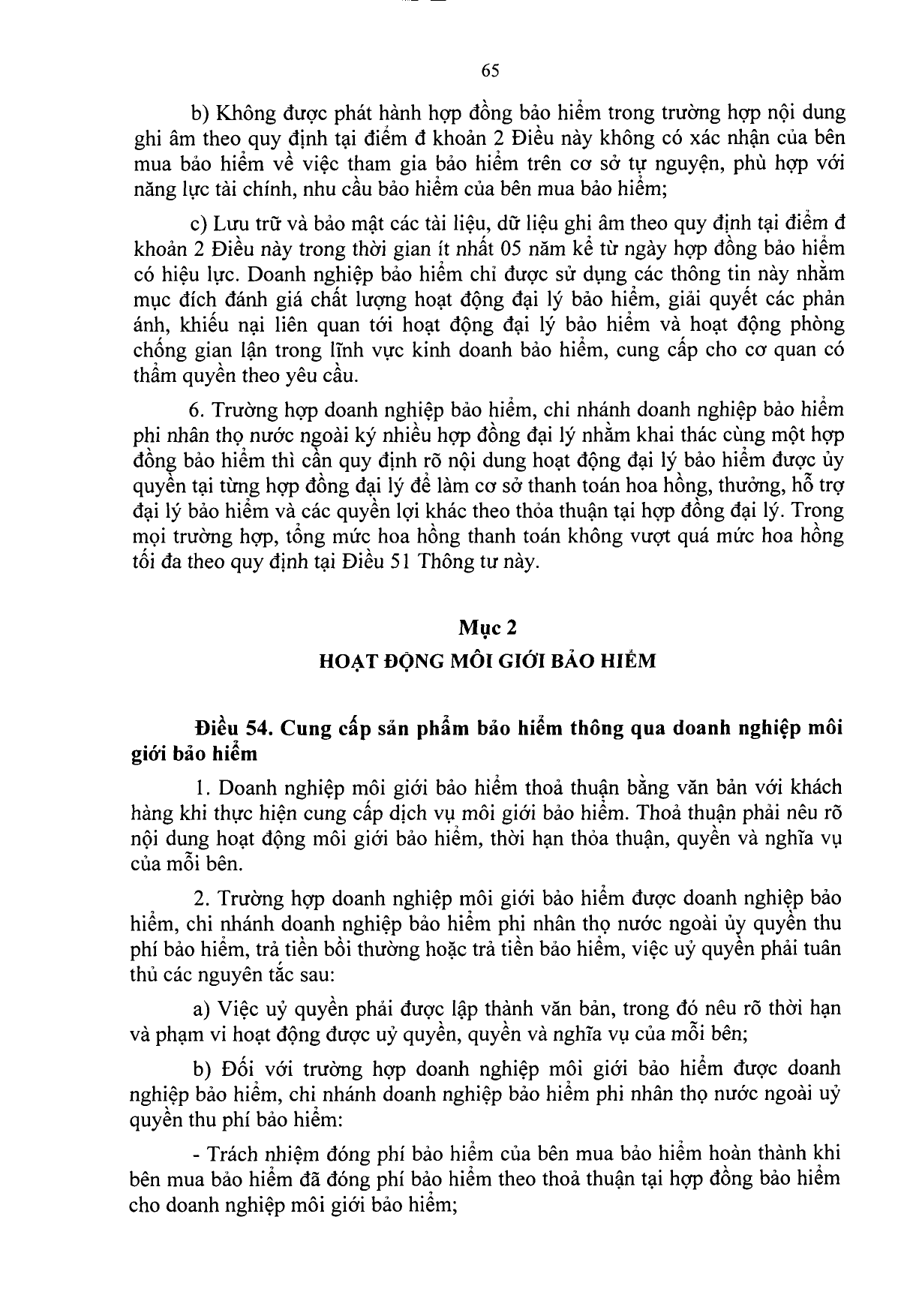 65

b) Không được phát hành hợp đồng bảo hiểm trong trường hợp nội dung ghi âm theo quy định tại điểm đ khoản 2 Điều này không có xác nhận của bên mua bảo hiểm về việc tham gia bảo hiểm trên cơ sở tự nguyện, phù hợp với năng lực tài chính, nhu cầu bảo hiểm của bên mua bảo hiểm;

c) Lưu trữ và bảo mật các tài liệu, dữ liệu ghi âm theo quy định tại điểm đ khoản 2 Điều này trong thời gian ít nhất 05 năm kể từ ngày hợp đồng bảo hiểm có hiệu lực. Doanh nghiệp bảo hiểm chỉ được sử dụng các thông tin này nhằm mục đích đánh giá chất lượng hoạt động đại lý bảo hiểm, giải quyết các phản ánh, khiếu nại liên quan tới hoạt động đại lý bảo hiểm và hoạt động phòng chống gian lận trong lĩnh vực kinh doanh bảo hiểm, cung cấp cho cơ quan có thẩm quyền theo yêu cầu.

6. Trường hợp doanh nghiệp bảo hiểm, chi nhánh doanh nghiệp bảo hiểm phi nhân thọ nước ngoài ký nhiều hợp đồng đại lý nhằm khai thác cùng một hợp đồng bảo hiểm thì cần quy định rõ nội dung hoạt động đại lý bảo hiểm được ủy quyền tại từng hợp đồng đại lý để làm cơ sở thanh toán hoa hồng, thưởng, hỗ trợ đại lý bảo hiểm và các quyền lợi khác theo thỏa thuận tại hợp đồng đại lý. Trong mọi trường hợp, tổng mức hoa hồng thanh toán không vượt quá mức hoa hồng tối đa theo quy định tại Điều 51 Thông tư này.

Mục 2
HOẠT ĐỘNG MÔI GIỚI BẢO HIỂM

Điều 54. Cung cấp sản phẩm bảo hiểm thông qua doanh nghiệp môi giới bảo hiểm

1. Doanh nghiệp môi giới bảo hiểm thoả thuận bằng văn bản với khách hàng khi thực hiện cung cấp dịch vụ môi giới bảo hiểm. Thoả thuận phải nêu rõ nội dung hoạt động môi giới bảo hiểm, thời hạn thỏa thuận, quyền và nghĩa vụ của mỗi bên.

2. Trường hợp doanh nghiệp môi giới bảo hiểm được doanh nghiệp bảo hiểm, chi nhánh doanh nghiệp bảo hiểm phi nhân thọ nước ngoài ủy quyền thu phí bảo hiểm, trả tiền bồi thường hoặc trả tiền bảo hiểm, việc uỷ quyền phải tuân thủ các nguyên tắc sau:

a) Việc uỷ quyền phải được lập thành văn bản, trong đó nêu rõ thời hạn và phạm vi hoạt động được uỷ quyền, quyền và nghĩa vụ của mỗi bên;

b) Đối với trường hợp doanh nghiệp môi giới bảo hiểm được doanh nghiệp bảo hiểm, chi nhánh doanh nghiệp bảo hiểm phi nhân thọ nước ngoài uỷ quyền thu phí bảo hiểm:

- Trách nhiệm đóng phí bảo hiểm của bên mua bảo hiểm hoàn thành khi bên mua bảo hiểm đã đóng phí bảo hiểm theo thoả thuận tại hợp đồng bảo hiểm cho doanh nghiệp môi giới bảo hiểm;